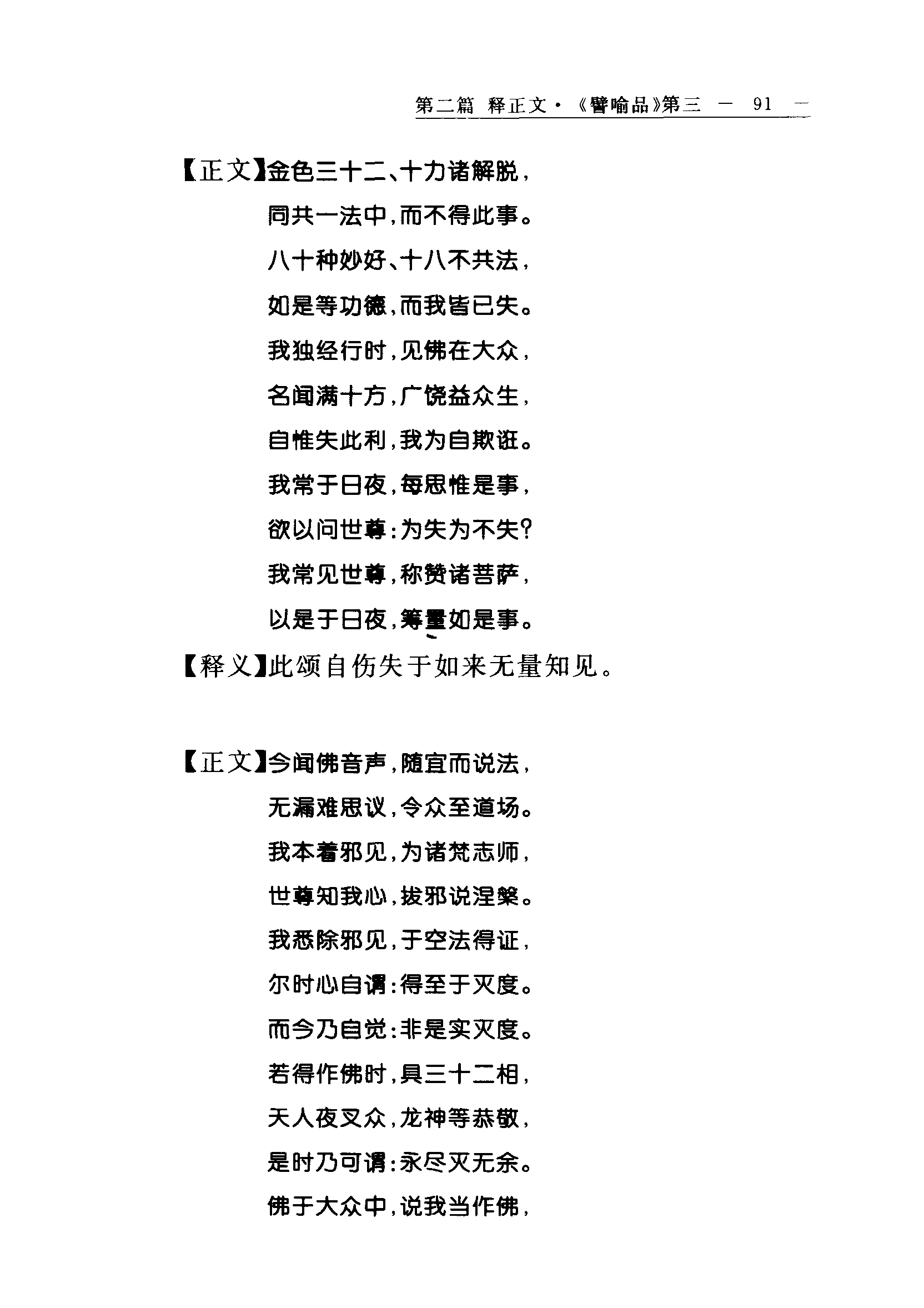 第二篇 释正文·《譬喻品》第三 — 91 —

【正文】金色三十二、十力诸解脱，
同共一法中，而不得此事。
八十种妙好、十八不共法，
如是等功德，而我皆已失。
我独经行时，见佛在大众，
名闻满十方，广饶益众生，
自惟失此利，我为自欺诳。
我常于日夜，每思惟是事，
欲以问世尊：为失为不失？
我常见世尊，称赞诸菩萨，
以是于日夜，筹量如是事。
【释义】此颂自伤失于如来无量知见。

【正文】今闻佛音声，随宜而说法，
无漏难思议，令众至道场。
我本着邪见，为诸梵志师，
世尊知我心，拔邪说涅槃。
我悉除邪见，于空法得证，
尔时心自谓：得至于灭度。
而今乃自觉：非是实灭度。
若得作佛时，具三十二相，
天人夜叉众，龙神等恭敬，
是时乃可谓：永尽灭无余。
佛于大众中，说我当作佛，